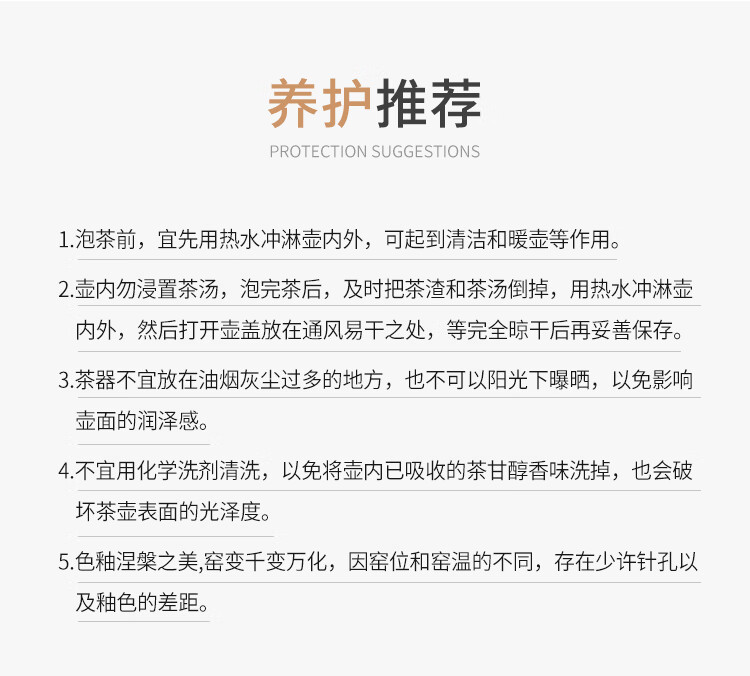 养护推荐
PROTECTION SUGGESTIONS

1.泡茶前，宜先用热水冲淋壶内外，可起到清洁和暖壶等作用。

2.壶内勿浸置茶汤，泡完茶后，及时把茶渣和茶汤倒掉，用热水冲淋壶内外，然后打开壶盖放在通风易干之处，等完全晾干后再妥善保存。

3.茶器不宜放在油烟灰尘过多的地方，也不可以阳光下曝晒，以免影响壶面的润泽感。

4.不宜用化学洗剂清洗，以免将壶内已吸收的茶甘醇香味洗掉，也会破坏茶壶表面的光泽度。

5.色釉涅槃之美,窑变千变万化，因窑位和窑温的不同，存在少许针孔以及釉色的差距。